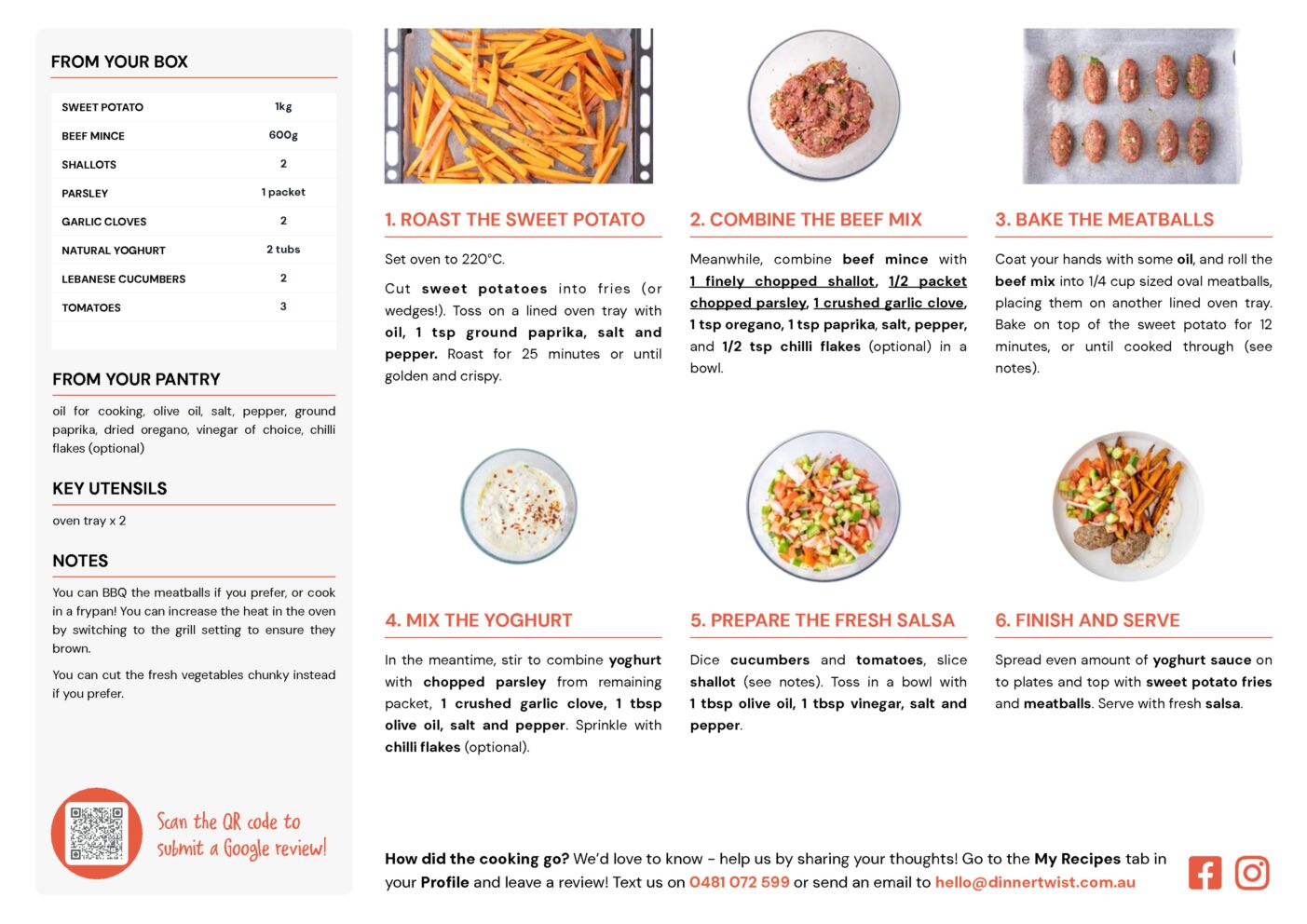 FROM YOUR BOX

| SWEET POTATO | 1kg |
|---|---|
| BEEF MINCE | 600g |
| SHALLOTS | 2 |
| PARSLEY | 1 packet |
| GARLIC CLOVES | 2 |
| NATURAL YOGHURT | 2 tubs |
| LEBANESE CUCUMBERS | 2 |
| TOMATOES | 3 |

FROM YOUR PANTRY

oil for cooking, olive oil, salt, pepper, ground paprika, dried oregano, vinegar of choice, chilli flakes (optional)

KEY UTENSILS

oven tray x 2

NOTES

You can BBQ the meatballs if you prefer, or cook in a frypan! You can increase the heat in the oven by switching to the grill setting to ensure they brown.

You can cut the fresh vegetables chunky instead if you prefer.

Scan the QR code to submit a Google review!

1. ROAST THE SWEET POTATO

Set oven to 220°C.

Cut sweet potatoes into fries (or wedges!). Toss on a lined oven tray with oil, 1 tsp ground paprika, salt and pepper. Roast for 25 minutes or until golden and crispy.

2. COMBINE THE BEEF MIX

Meanwhile, combine beef mince with 1 finely chopped shallot, 1/2 packet chopped parsley, 1 crushed garlic clove, 1 tsp oregano, 1 tsp paprika, salt, pepper, and 1/2 tsp chilli flakes (optional) in a bowl.

3. BAKE THE MEATBALLS

Coat your hands with some oil, and roll the beef mix into 1/4 cup sized oval meatballs, placing them on another lined oven tray. Bake on top of the sweet potato for 12 minutes, or until cooked through (see notes).

4. MIX THE YOGHURT

In the meantime, stir to combine yoghurt with chopped parsley from remaining packet, 1 crushed garlic clove, 1 tbsp olive oil, salt and pepper. Sprinkle with chilli flakes (optional).

5. PREPARE THE FRESH SALSA

Dice cucumbers and tomatoes, slice shallot (see notes). Toss in a bowl with 1 tbsp olive oil, 1 tbsp vinegar, salt and pepper.

6. FINISH AND SERVE

Spread even amount of yoghurt sauce on to plates and top with sweet potato fries and meatballs. Serve with fresh salsa.

How did the cooking go? We'd love to know - help us by sharing your thoughts! Go to the My Recipes tab in your Profile and leave a review! Text us on 0481 072 599 or send an email to hello@dinnertwist.com.au